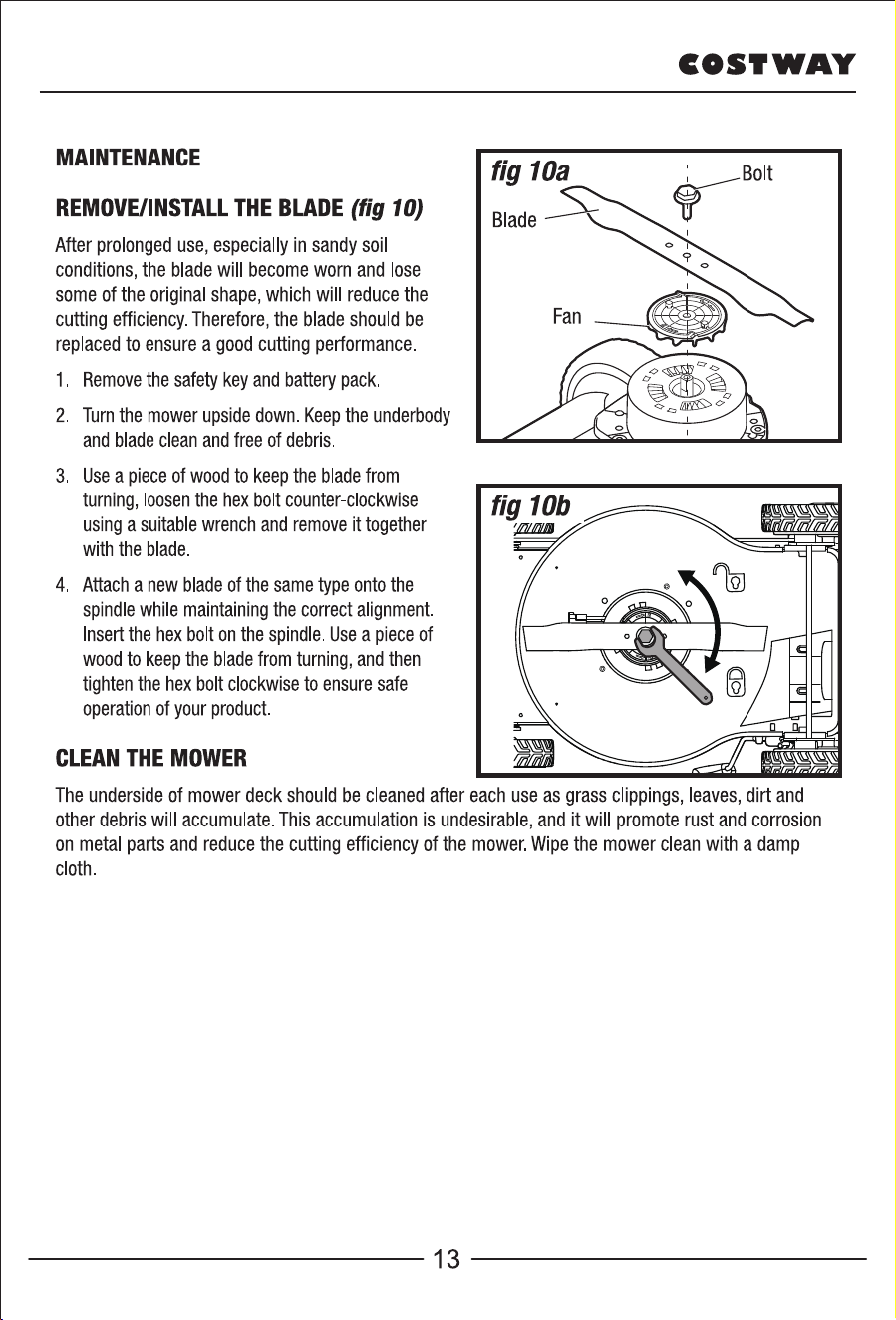 COSTWAY

MAINTENANCE

REMOVE/INSTALL THE BLADE (fig 10)

After prolonged use, especially in sandy soil conditions, the blade will become worn and lose some of the original shape, which will reduce the cutting efficiency. Therefore, the blade should be replaced to ensure a good cutting performance.

1. Remove the safety key and battery pack.

2. Turn the mower upside down. Keep the underbody and blade clean and free of debris.

3. Use a piece of wood to keep the blade from turning, loosen the hex bolt counter-clockwise using a suitable wrench and remove it together with the blade.

4. Attach a new blade of the same type onto the spindle while maintaining the correct alignment. Insert the hex bolt on the spindle. Use a piece of wood to keep the blade from turning, and then tighten the hex bolt clockwise to ensure safe operation of your product.

fig 10a
Bolt
Blade
Fan

fig 10b

CLEAN THE MOWER

The underside of mower deck should be cleaned after each use as grass clippings, leaves, dirt and other debris will accumulate. This accumulation is undesirable, and it will promote rust and corrosion on metal parts and reduce the cutting efficiency of the mower. Wipe the mower clean with a damp cloth.

13